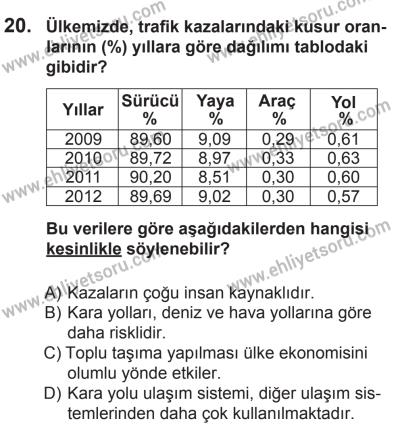 20. Ülkemizde, trafik kazalarındaki kusur oranlarının (%) yıllara göre dağılımı tablodaki gibidir?

| Yıllar | Sürücü % | Yaya % | Araç % | Yol % |
|---|---|---|---|---|
| 2009 | 89,60 | 9,09 | 0,29 | 0,61 |
| 2010 | 89,72 | 8,97 | 0,33 | 0,63 |
| 2011 | 90,20 | 8,51 | 0,30 | 0,60 |
| 2012 | 89,69 | 9,02 | 0,30 | 0,57 |

Bu verilere göre aşağıdakilerden hangisi kesinlikle söylenebilir?

A) Kazaların çoğu insan kaynaklıdır.
B) Kara yolları, deniz ve hava yollarına göre daha risklidir.
C) Toplu taşıma yapılması ülke ekonomisini olumlu yönde etkiler.
D) Kara yolu ulaşım sistemi, diğer ulaşım sistemlerinden daha çok kullanılmaktadır.

www.ehliyetsoru.com